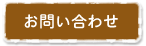 お問い合わせ